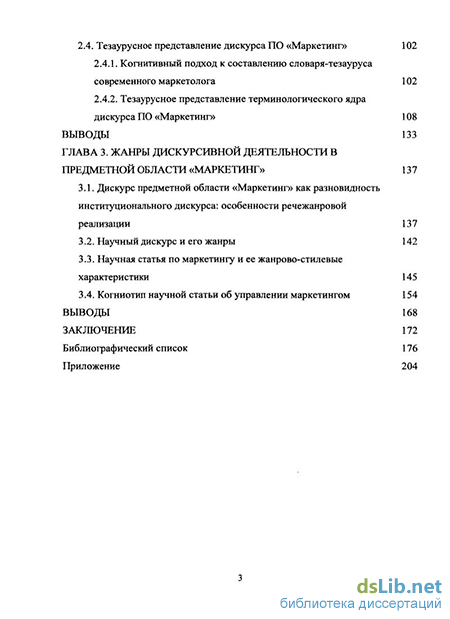 2.4. Тезаурусное представление дискурса ПО «Маркетинг» 102

2.4.1. Когнитивный подход к составлению словаря-тезауруса современного маркетолога 102

2.4.2. Тезаурусное представление терминологического ядра дискурса ПО «Маркетинг» 108

ВЫВОДЫ 133

ГЛАВА 3. ЖАНРЫ ДИСКУРСИВНОЙ ДЕЯТЕЛЬНОСТИ В ПРЕДМЕТНОЙ ОБЛАСТИ «МАРКЕТИНГ» 137

3.1. Дискурс предметной области «Маркетинг» как разновидность институционального дискурса: особенности речежанровой реализации 137

3.2. Научный дискурс и его жанры 142

3.3. Научная статья по маркетингу и ее жанрово-стилевые характеристики 145

3.4. Когниотип научной статьи об управлении маркетингом 154

ВЫВОДЫ 168

ЗАКЛЮЧЕНИЕ 172

Библиографический список 176

Приложение 204

3

dsLib.net
библиотека диссертаций